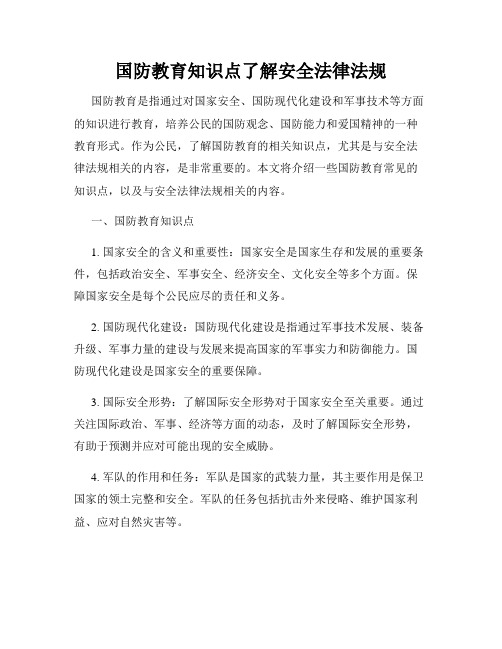 国防教育知识点了解安全法律法规

国防教育是指通过对国家安全、国防现代化建设和军事技术等方面的知识进行教育，培养公民的国防观念、国防能力和爱国精神的一种教育形式。作为公民，了解国防教育的相关知识点，尤其是与安全法律法规相关的内容，是非常重要的。本文将介绍一些国防教育常见的知识点，以及与安全法律法规相关的内容。

一、国防教育知识点

1. 国家安全的含义和重要性：国家安全是国家生存和发展的重要条件，包括政治安全、军事安全、经济安全、文化安全等多个方面。保障国家安全是每个公民应尽的责任和义务。

2. 国防现代化建设：国防现代化建设是指通过军事技术发展、装备升级、军事力量的建设与发展来提高国家的军事实力和防御能力。国防现代化建设是国家安全的重要保障。

3. 国际安全形势：了解国际安全形势对于国家安全至关重要。通过关注国际政治、军事、经济等方面的动态，及时了解国际安全形势，有助于预测并应对可能出现的安全威胁。

4. 军队的作用和任务：军队是国家的武装力量，其主要作用是保卫国家的领土完整和安全。军队的任务包括抗击外来侵略、维护国家利益、应对自然灾害等。